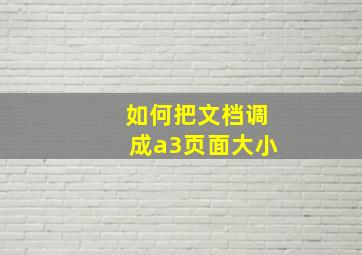 如何把文档调成a3页面大小